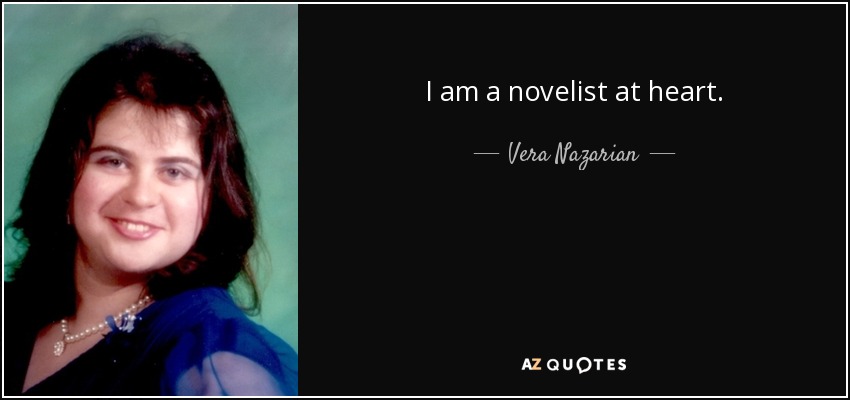 I am a novelist at heart.

— Vera Nazarian —

AZ QUOTES